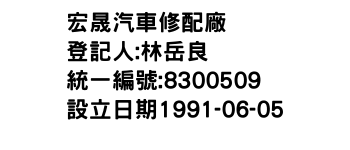 宏晟汽車修配廠
登記人:林岳良
統一編號:8300509
設立日期1991-06-05